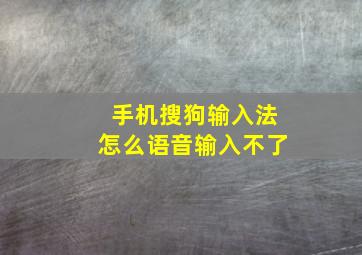 手机搜狗输入法
怎么语音输入不了